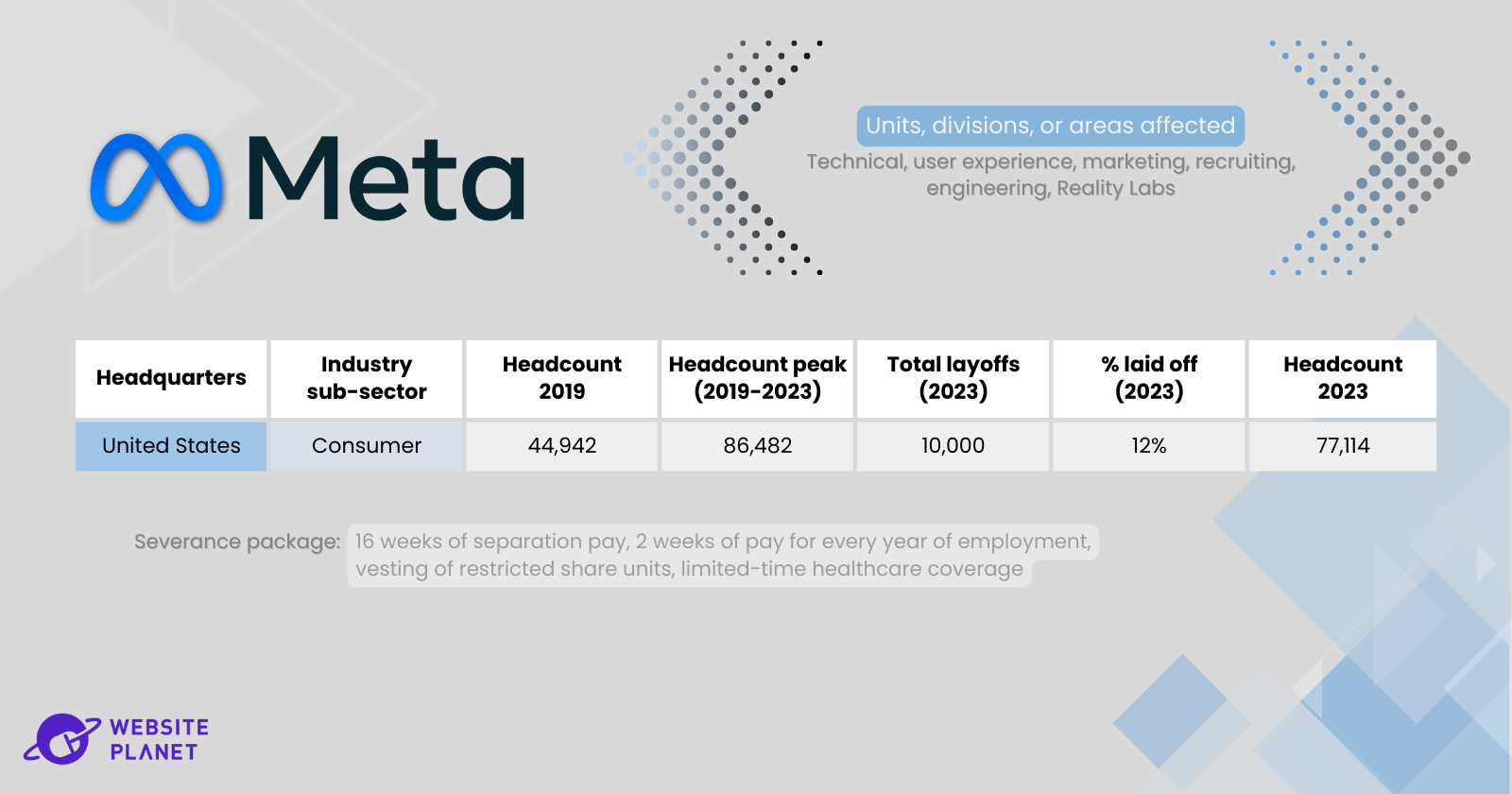 Meta

Units, divisions, or areas affected

Technical, user experience, marketing, recruiting, engineering, Reality Labs

| Headquarters | Industry sub-sector | Headcount 2019 | Headcount peak (2019-2023) | Total layoffs (2023) | % laid off (2023) | Headcount 2023 |
|---|---|---|---|---|---|---|
| United States | Consumer | 44,942 | 86,482 | 10,000 | 12% | 77,114 |

Severance package: 16 weeks of separation pay, 2 weeks of pay for every year of employment, vesting of restricted share units, limited-time healthcare coverage

WEBSITE PLANET